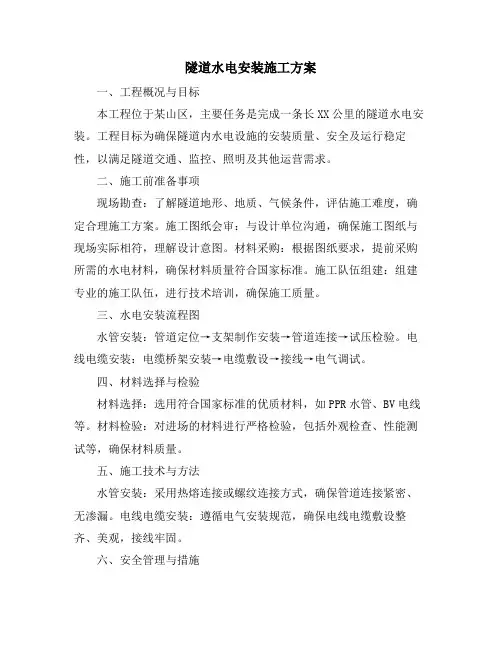 隧道水电安装施工方案

一、工程概况与目标

本工程位于某山区，主要任务是完成一条长XX公里的隧道水电安装。工程目标为确保隧道内水电设施的安装质量、安全及运行稳定性，以满足隧道交通、监控、照明及其他运营需求。

二、施工前准备事项

现场勘查：了解隧道地形、地质、气候条件，评估施工难度，确定合理施工方案。施工图纸会审：与设计单位沟通，确保施工图纸与现场实际相符，理解设计意图。材料采购：根据图纸要求，提前采购所需的水电材料，确保材料质量符合国家标准。施工队伍组建：组建专业的施工队伍，进行技术培训，确保施工质量。

三、水电安装流程图

水管安装：管道定位→支架制作安装→管道连接→试压检验。电线电缆安装：电缆桥架安装→电缆敷设→接线→电气调试。

四、材料选择与检验

材料选择：选用符合国家标准的优质材料，如PPR水管、BV电线等。材料检验：对进场的材料进行严格检验，包括外观检查、性能测试等，确保材料质量。

五、施工技术与方法

水管安装：采用热熔连接或螺纹连接方式，确保管道连接紧密、无渗漏。电线电缆安装：遵循电气安装规范，确保电线电缆敷设整齐、美观，接线牢固。

六、安全管理与措施